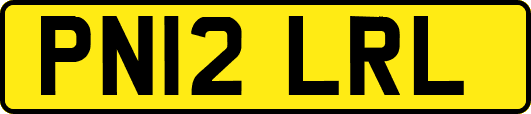 PN12 LRL